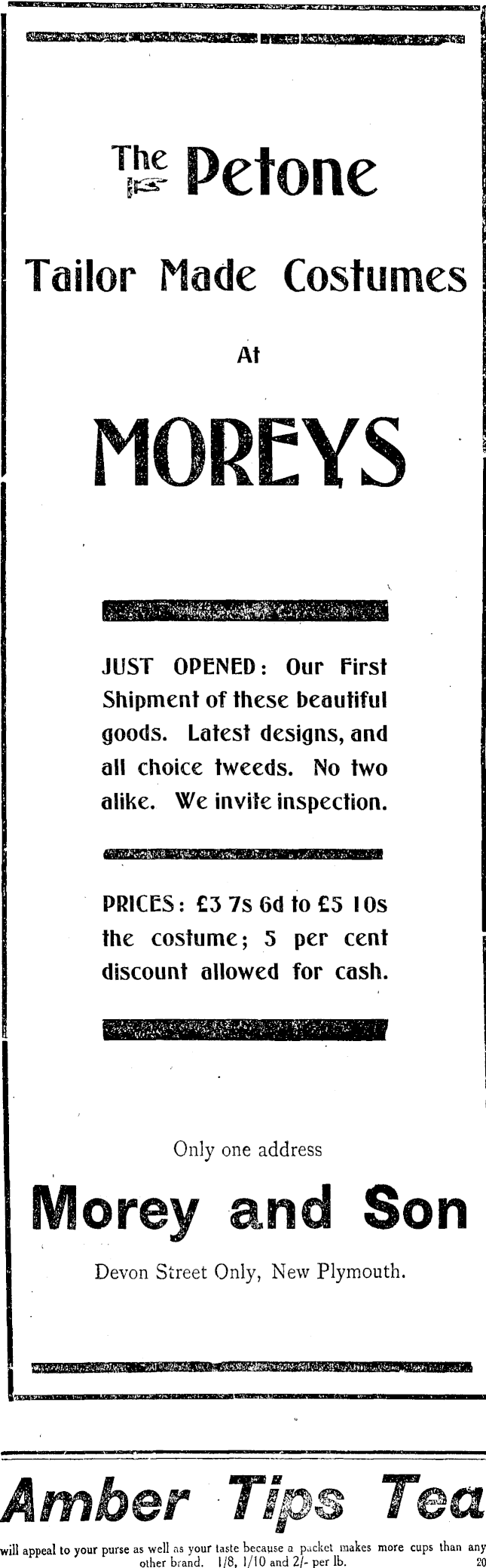 The Petone

Tailor Made Costumes

At

MOREYS

JUST OPENED: Our First Shipment of these beautiful goods. Latest designs, and all choice tweeds. No two alike. We invite inspection.

PRICES: £3 7s 6d to £5 10s the costume; 5 per cent discount allowed for cash.

Only one address

Morey and Son

Devon Street Only, New Plymouth.

Amber Tips Tea

will appeal to your purse as well as your taste because a packet makes more cups than any other brand. 1/8, 1/10 and 2/- per lb. 20